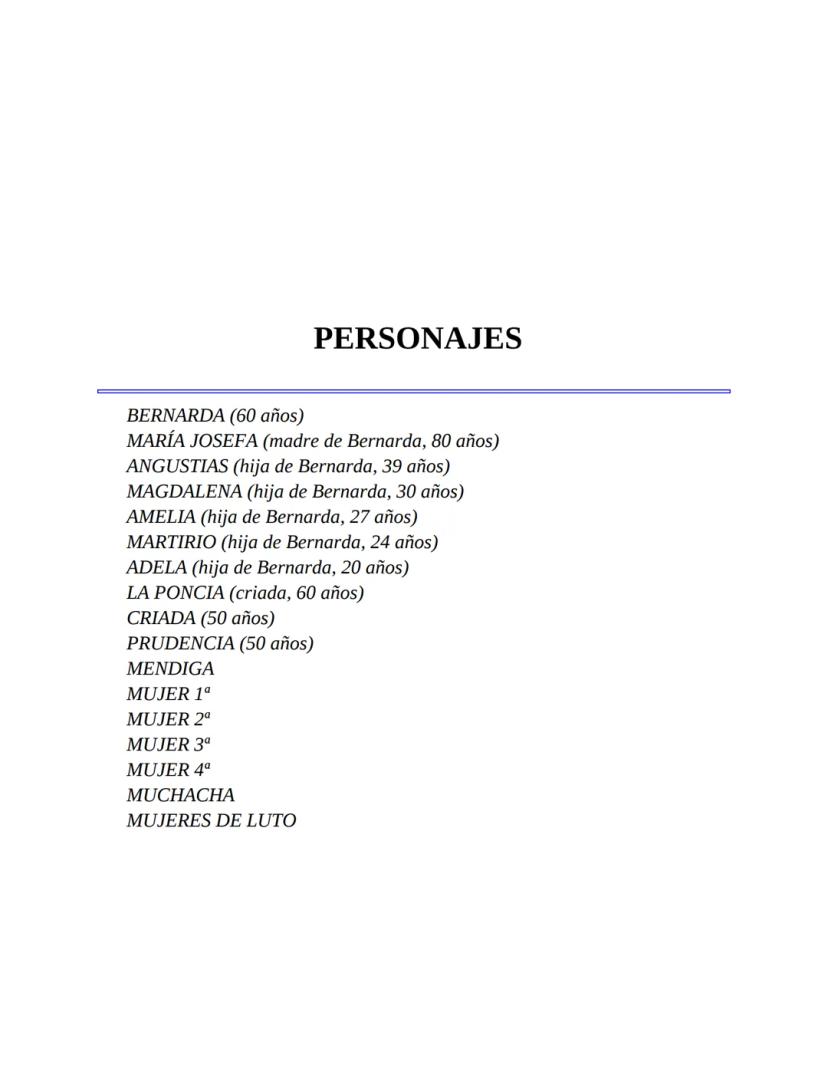 PERSONAJES

BERNARDA (60 años)
MARÍA JOSEFA (madre de Bernarda, 80 años)
ANGUSTIAS (hija de Bernarda, 39 años)
MAGDALENA (hija de Bernarda, 30 años)
AMELIA (hija de Bernarda, 27 años)
MARTIRIO (hija de Bernarda, 24 años)
ADELA (hija de Bernarda, 20 años)
LA PONCIA (criada, 60 años)
CRIADA (50 años)
PRUDENCIA (50 años)
MENDIGA
MUJER 1ª
MUJER 2ª
MUJER 3ª
MUJER 4ª
MUCHACHA
MUJERES DE LUTO